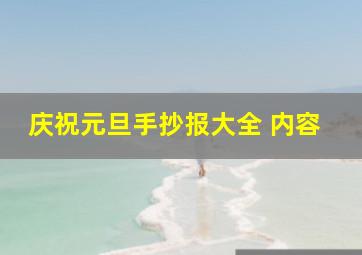 庆祝元旦手抄报大全 内容